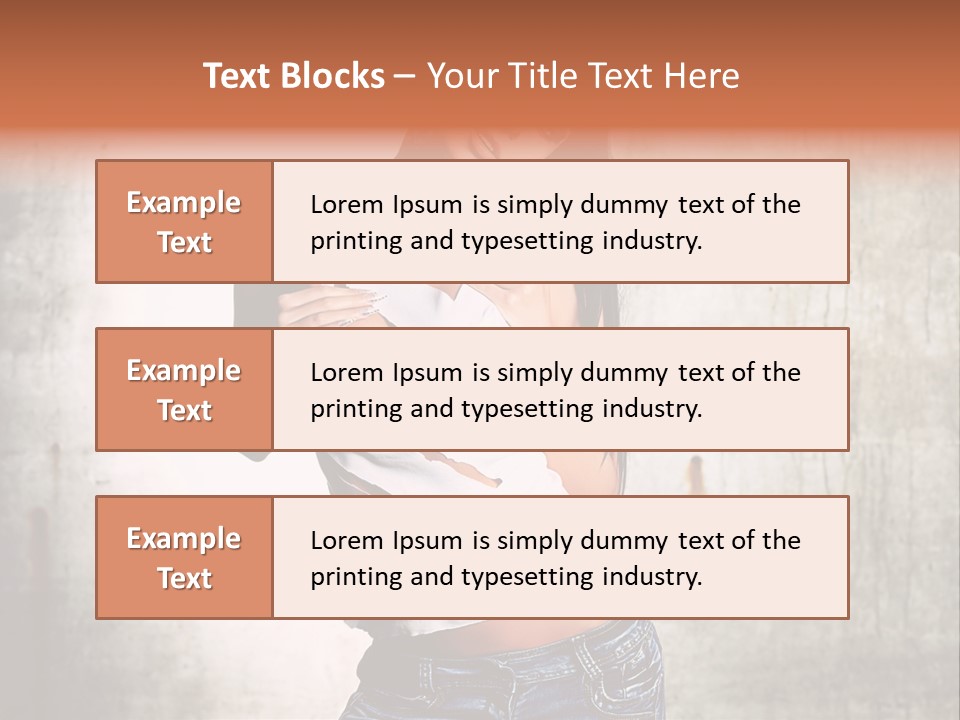 Text Blocks – Your Title Text Here

Example Text

Lorem Ipsum is simply dummy text of the printing and typesetting industry.

Example Text

Lorem Ipsum is simply dummy text of the printing and typesetting industry.

Example Text

Lorem Ipsum is simply dummy text of the printing and typesetting industry.